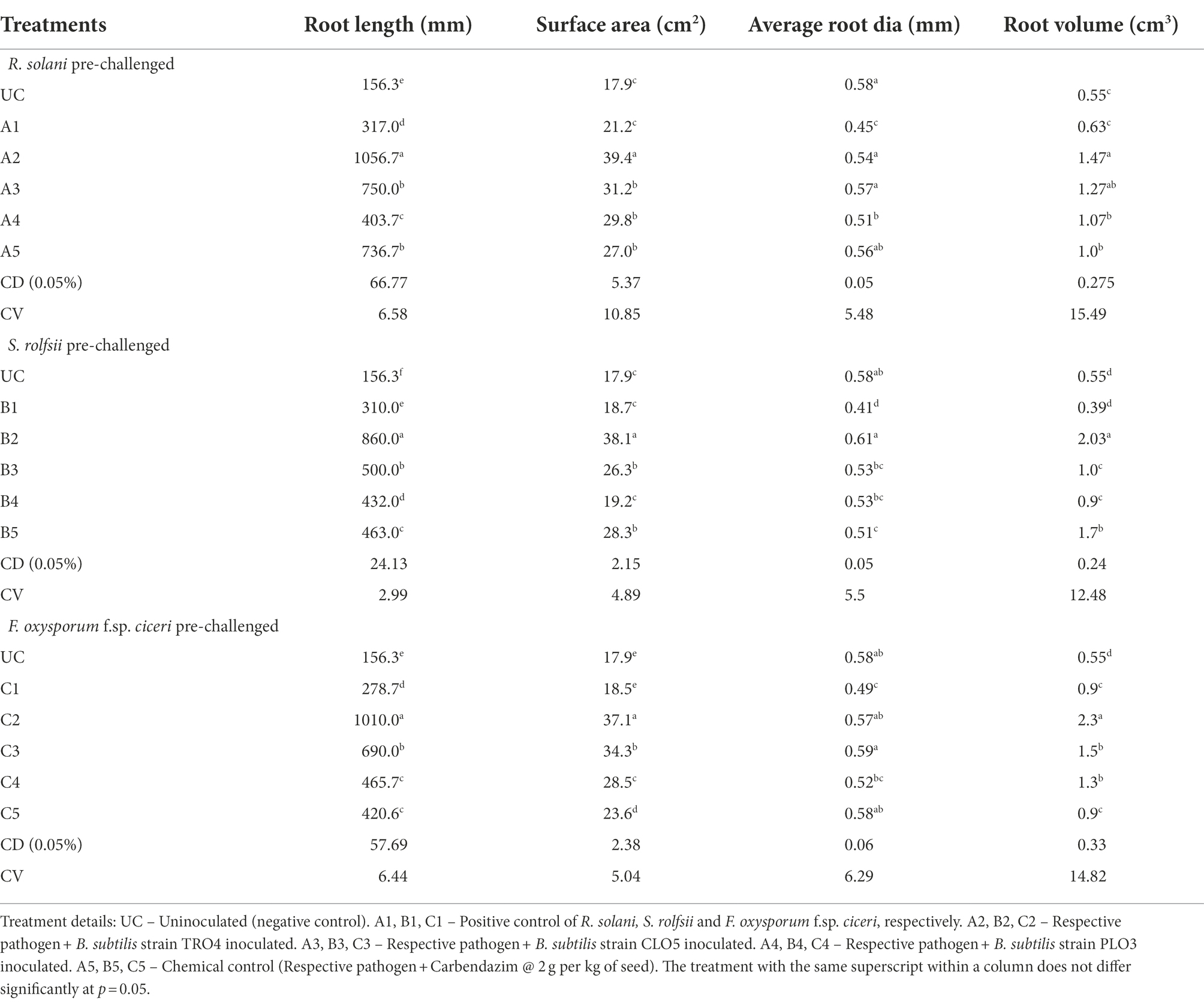 | Treatments | Root length (mm) | Surface area (cm$^2$) | Average root dia (mm) | Root volume (cm$^3$) |
|---|---|---|---|---|
| R. solani pre-challenged | | | | |
| UC | 156.3$^e$ | 17.9$^c$ | 0.58$^a$ | 0.55$^c$ |
| A1 | 317.0$^d$ | 21.2$^c$ | 0.45$^c$ | 0.63$^c$ |
| A2 | 1056.7$^a$ | 39.4$^a$ | 0.54$^a$ | 1.47$^a$ |
| A3 | 750.0$^b$ | 31.2$^b$ | 0.57$^a$ | 1.27$^{ab}$ |
| A4 | 403.7$^c$ | 29.8$^b$ | 0.51$^b$ | 1.07$^b$ |
| A5 | 736.7$^b$ | 27.0$^b$ | 0.56$^{ab}$ | 1.0$^b$ |
| CD (0.05%) | 66.77 | 5.37 | 0.05 | 0.275 |
| CV | 6.58 | 10.85 | 5.48 | 15.49 |
| S. rolfsii pre-challenged | | | | |
| UC | 156.3$^f$ | 17.9$^c$ | 0.58$^{ab}$ | 0.55$^d$ |
| B1 | 310.0$^e$ | 18.7$^c$ | 0.41$^d$ | 0.39$^d$ |
| B2 | 860.0$^a$ | 38.1$^a$ | 0.61$^a$ | 2.03$^a$ |
| B3 | 500.0$^b$ | 26.3$^b$ | 0.53$^{bc}$ | 1.0$^c$ |
| B4 | 432.0$^d$ | 19.2$^c$ | 0.53$^{bc}$ | 0.9$^c$ |
| B5 | 463.0$^c$ | 28.3$^b$ | 0.51$^c$ | 1.7$^b$ |
| CD (0.05%) | 24.13 | 2.15 | 0.05 | 0.24 |
| CV | 2.99 | 4.89 | 5.5 | 12.48 |
| F. oxysporum f.sp. ciceri pre-challenged | | | | |
| UC | 156.3$^e$ | 17.9$^e$ | 0.58$^{ab}$ | 0.55$^d$ |
| C1 | 278.7$^d$ | 18.5$^e$ | 0.49$^c$ | 0.9$^c$ |
| C2 | 1010.0$^a$ | 37.1$^a$ | 0.57$^{ab}$ | 2.3$^a$ |
| C3 | 690.0$^b$ | 34.3$^b$ | 0.59$^a$ | 1.5$^b$ |
| C4 | 465.7$^c$ | 28.5$^c$ | 0.52$^{bc}$ | 1.3$^b$ |
| C5 | 420.6$^c$ | 23.6$^d$ | 0.58$^{ab}$ | 0.9$^c$ |
| CD (0.05%) | 57.69 | 2.38 | 0.06 | 0.33 |
| CV | 6.44 | 5.04 | 6.29 | 14.82 |

Treatment details: UC – Uninoculated (negative control). A1, B1, C1 – Positive control of R. solani, S. rolfsii and F. oxysporum f.sp. ciceri, respectively. A2, B2, C2 – Respective pathogen + B. subtilis strain TRO4 inoculated. A3, B3, C3 – Respective pathogen + B. subtilis strain CLO5 inoculated. A4, B4, C4 – Respective pathogen + B. subtilis strain PLO3 inoculated. A5, B5, C5 – Chemical control (Respective pathogen + Carbendazim @ 2 g per kg of seed). The treatment with the same superscript within a column does not differ significantly at $p = 0.05$.